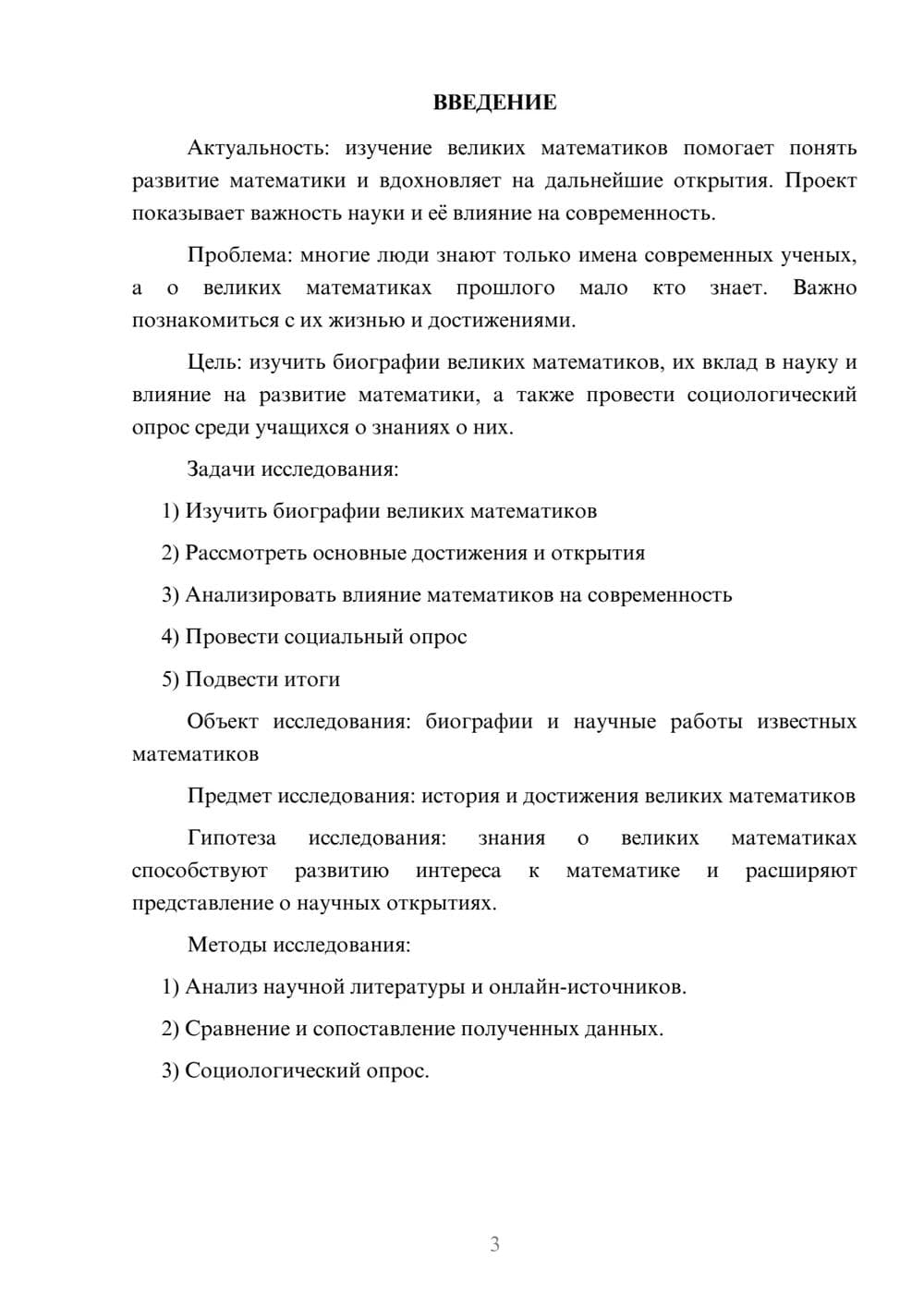 ВВЕДЕНИЕ

Актуальность: изучение великих математиков помогает понять развитие математики и вдохновляет на дальнейшие открытия. Проект показывает важность науки и её влияние на современность.

Проблема: многие люди знают только имена современных ученых, а о великих математиках прошлого мало кто знает. Важно познакомиться с их жизнью и достижениями.

Цель: изучить биографии великих математиков, их вклад в науку и влияние на развитие математики, а также провести социологический опрос среди учащихся о знаниях о них.

Задачи исследования:

1) Изучить биографии великих математиков

2) Рассмотреть основные достижения и открытия

3) Анализировать влияние математиков на современность

4) Провести социальный опрос

5) Подвести итоги

Объект исследования: биографии и научные работы известных математиков

Предмет исследования: история и достижения великих математиков

Гипотеза исследования: знания о великих математиках способствуют развитию интереса к математике и расширяют представление о научных открытиях.

Методы исследования:

1) Анализ научной литературы и онлайн-источников.

2) Сравнение и сопоставление полученных данных.

3) Социологический опрос.

3